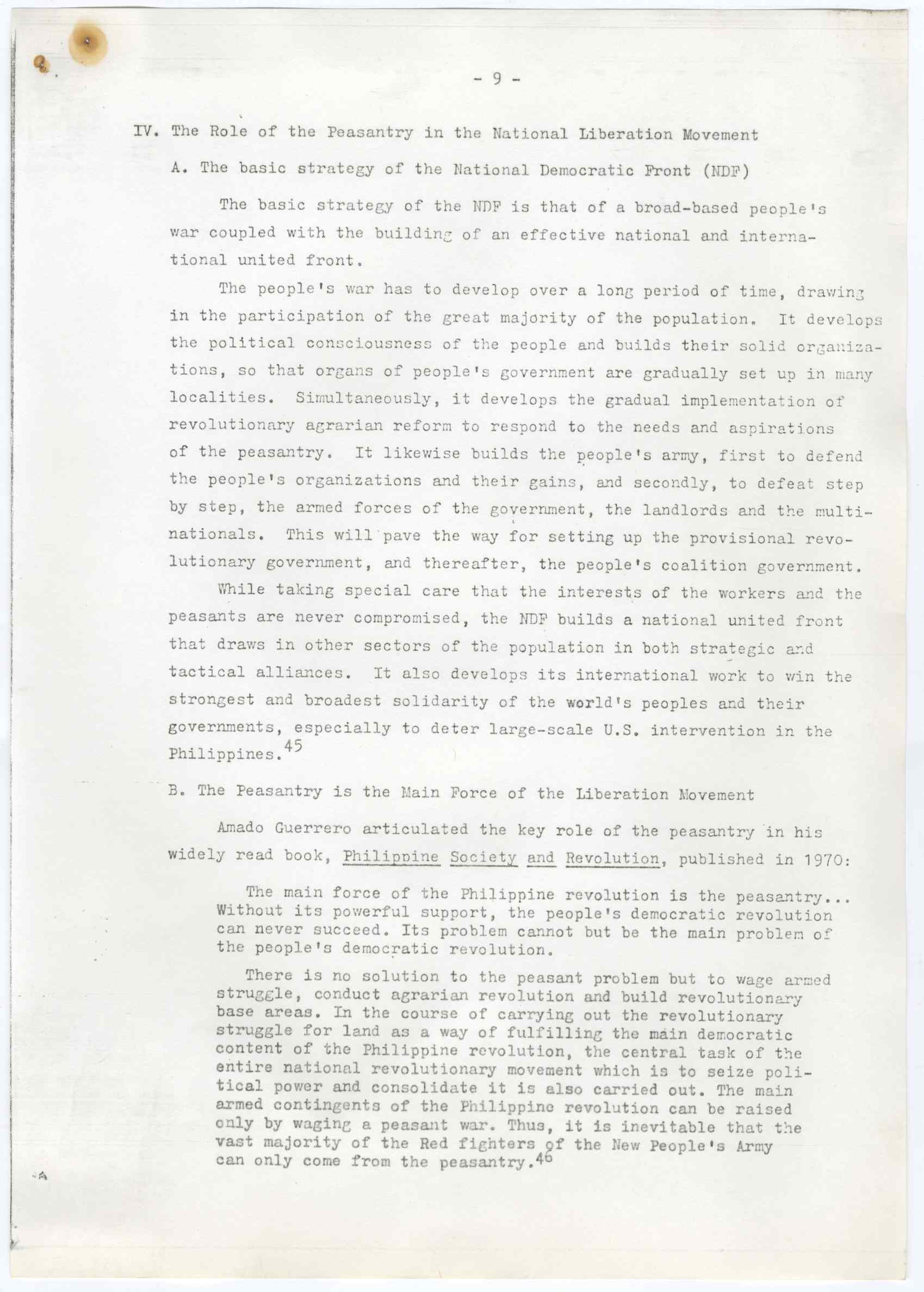 - 9 -

IV. The Role of the Peasantry in the National Liberation Movement

A. The basic strategy of the National Democratic Front (NDF)

The basic strategy of the NDF is that of a broad-based people's war coupled with the building of an effective national and international united front.

The people's war has to develop over a long period of time, drawing in the participation of the great majority of the population. It develops the political consciousness of the people and builds their solid organizations, so that organs of people's government are gradually set up in many localities. Simultaneously, it develops the gradual implementation of revolutionary agrarian reform to respond to the needs and aspirations of the peasantry. It likewise builds the people's army, first to defend the people's organizations and their gains, and secondly, to defeat step by step, the armed forces of the government, the landlords and the multinationals. This will pave the way for setting up the provisional revolutionary government, and thereafter, the people's coalition government.

While taking special care that the interests of the workers and the peasants are never compromised, the NDF builds a national united front that draws in other sectors of the population in both strategic and tactical alliances. It also develops its international work to win the strongest and broadest solidarity of the world's peoples and their governments, especially to deter large-scale U.S. intervention in the Philippines.$^{45}$

B. The Peasantry is the Main Force of the Liberation Movement

Amado Guerrero articulated the key role of the peasantry in his widely read book, Philippine Society and Revolution, published in 1970:

The main force of the Philippine revolution is the peasantry... Without its powerful support, the people's democratic revolution can never succeed. Its problem cannot but be the main problem of the people's democratic revolution.

There is no solution to the peasant problem but to wage armed struggle, conduct agrarian revolution and build revolutionary base areas. In the course of carrying out the revolutionary struggle for land as a way of fulfilling the main democratic content of the Philippine revolution, the central task of the entire national revolutionary movement which is to seize political power and consolidate it is also carried out. The main armed contingents of the Philippine revolution can be raised only by waging a peasant war. Thus, it is inevitable that the vast majority of the Red fighters of the New People's Army can only come from the peasantry.$^{46}$